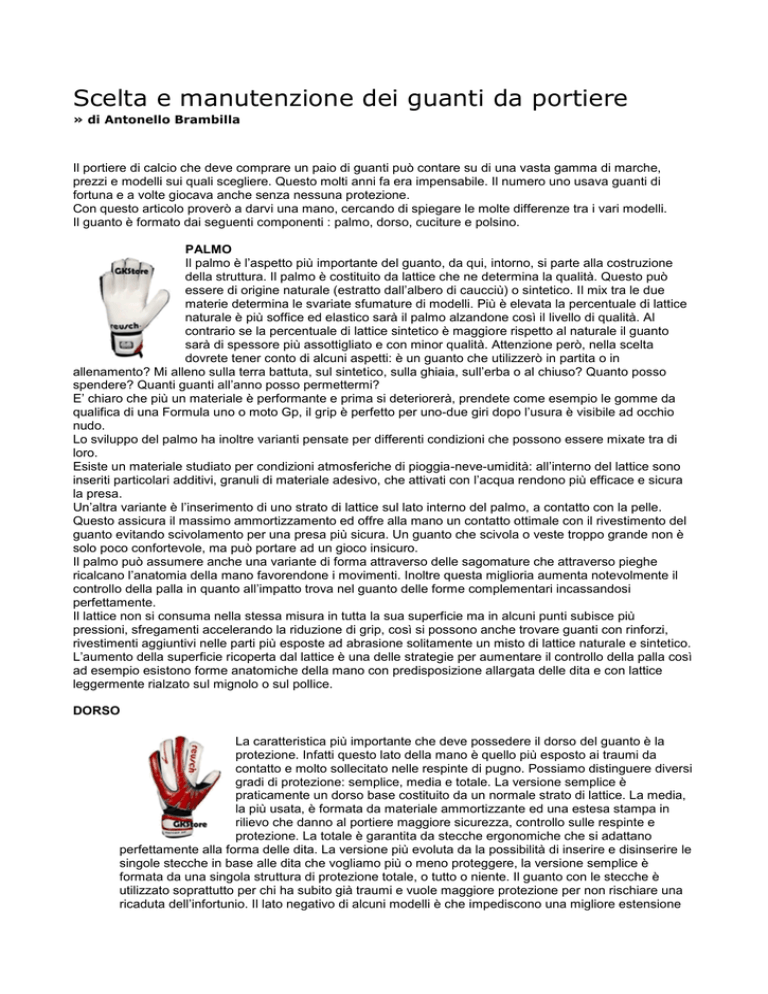 Scelta e manutenzione dei guanti da portiere
» di Antonello Brambilla

Il portiere di calcio che deve comprare un paio di guanti può contare su di una vasta gamma di marche, prezzi e modelli sui quali scegliere. Questo molti anni fa era impensabile. Il numero uno usava guanti di fortuna e a volte giocava anche senza nessuna protezione.
Con questo articolo proverò a darvi una mano, cercando di spiegare le molte differenze tra i vari modelli.
Il guanto è formato dai seguenti componenti : palmo, dorso, cuciture e polsino.

GKStore
reusch

PALMO
Il palmo è l'aspetto più importante del guanto, da qui, intorno, si parte alla costruzione della struttura. Il palmo è costituito da lattice che ne determina la qualità. Questo può essere di origine naturale (estratto dall'albero di caucciù) o sintetico. Il mix tra le due materie determina le svariate sfumature di modelli. Più è elevata la percentuale di lattice naturale è più soffice ed elastico sarà il palmo alzandone così il livello di qualità. Al contrario se la percentuale di lattice sintetico è maggiore rispetto al naturale il guanto sarà di spessore più assottigliato e con minor qualità. Attenzione però, nella scelta dovrete tener conto di alcuni aspetti: è un guanto che utilizzerò in partita o in allenamento? Mi alleno sulla terra battuta, sul sintetico, sulla ghiaia, sull'erba o al chiuso? Quanto posso spendere? Quanti guanti all'anno posso permettermi?
E' chiaro che più un materiale è performante e prima si deteriorerà, prendete come esempio le gomme da qualifica di una Formula uno o moto Gp, il grip è perfetto per uno-due giri dopo l'usura è visibile ad occhio nudo.
Lo sviluppo del palmo ha inoltre varianti pensate per differenti condizioni che possono essere mixate tra di loro.
Esiste un materiale studiato per condizioni atmosferiche di pioggia-neve-umidità: all'interno del lattice sono inseriti particolari additivi, granuli di materiale adesivo, che attivati con l'acqua rendono più efficace e sicura la presa.
Un'altra variante è l'inserimento di uno strato di lattice sul lato interno del palmo, a contatto con la pelle. Questo assicura il massimo ammortizzamento ed offre alla mano un contatto ottimale con il rivestimento del guanto evitando scivolamento per una presa più sicura. Un guanto che scivola o veste troppo grande non è solo poco confortevole, ma può portare ad un gioco insicuro.
Il palmo può assumere anche una variante di forma attraverso delle sagomature che attraverso pieghe ricalcano l'anatomia della mano favorendone i movimenti. Inoltre questa miglioria aumenta notevolmente il controllo della palla in quanto all'impatto trova nel guanto delle forme complementari incassandosi perfettamente.
Il lattice non si consuma nella stessa misura in tutta la sua superficie ma in alcuni punti subisce più pressioni, sfregamenti accelerando la riduzione di grip, così si possono anche trovare guanti con rinforzi, rivestimenti aggiuntivi nelle parti più esposte ad abrasione solitamente un misto di lattice naturale e sintetico. L'aumento della superficie ricoperta dal lattice è una delle strategie per aumentare il controllo della palla così ad esempio esistono forme anatomiche della mano con predisposizione allargata delle dita e con lattice leggermente rialzato sul mignolo o sul pollice.

DORSO

reusch
GKStore

La caratteristica più importante che deve possedere il dorso del guanto è la protezione. Infatti questo lato della mano è quello più esposto ai traumi da contatto e molto sollecitato nelle respinte di pugno. Possiamo distinguere diversi gradi di protezione: semplice, media e totale. La versione semplice è praticamente un dorso base costituito da un normale strato di lattice. La media, la più usata, è formata da materiale ammortizzante ed una estesa stampa in rilievo che danno al portiere maggiore sicurezza, controllo sulle respinte e protezione. La totale è garantita da stecche ergonomiche che si adattano perfettamente alla forma delle dita. La versione più evoluta da la possibilità di inserire e disinserire le singole stecche in base alle dita che vogliamo più o meno proteggere, la versione semplice è formata da una singola struttura di protezione totale, o tutto o niente. Il guanto con le stecche è utilizzato soprattutto per chi ha subito già traumi e vuole maggiore protezione per non rischiare una ricaduta dell'infortunio. Il lato negativo di alcuni modelli è che impediscono una migliore estensione